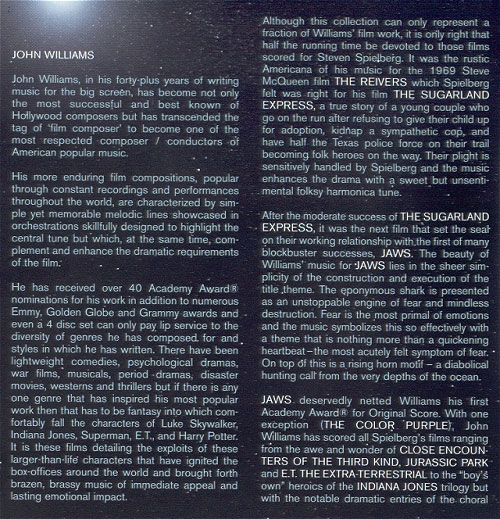 JOHN WILLIAMS

John Williams, in his forty-plus years of writing music for the big screen, has become not only the most successful and best known of Hollywood composers but has transcended the tag of 'film composer' to become one of the most respected composer / conductors of American popular music.

His more enduring film compositions, popular through constant recordings and performances throughout the world, are characterized by simple yet memorable melodic lines showcased in orchestrations skillfully designed to highlight the central tune but which, at the same time, complement and enhance the dramatic requirements of the film.

He has received over 40 Academy Award® nominations for his work in addition to numerous Emmy, Golden Globe and Grammy awards and even a 4 disc set can only pay lip service to the diversity of genres he has composed for and styles in which he has written. There have been lightweight comedies, psychological dramas, war films, musicals, period dramas, disaster movies, westerns and thrillers but if there is any one genre that has inspired his most popular work then that has to be fantasy into which comfortably fall the characters of Luke Skywalker, Indiana Jones, Superman, E.T., and Harry Potter. It is these films detailing the exploits of these larger-than-life characters that have ignited the box-offices around the world and brought forth brazen, brassy music of immediate appeal and lasting emotional impact.

Although this collection can only represent a fraction of Williams' film work, it is only right that half the running time be devoted to those films scored for Steven Spielberg. It was the rustic Americana of his music for the 1969 Steve McQueen film THE REIVERS which Spielberg felt was right for his film THE SUGARLAND EXPRESS, a true story of a young couple who go on the run after refusing to give their child up for adoption, kidnap a sympathetic cop, and have half the Texas police force on their trail becoming folk heroes on the way. Their plight is sensitively handled by Spielberg and the music enhances the drama with a sweet but unsentimental folksy harmonica tune.

After the moderate success of THE SUGARLAND EXPRESS, it was the next film that set the seal on their working relationship with the first of many blockbuster successes, JAWS. The beauty of Williams' music for JAWS lies in the sheer simplicity of the construction and execution of the title theme. The eponymous shark is presented as an unstoppable engine of fear and mindless destruction. Fear is the most primal of emotions and the music symbolizes this so effectively with a theme that is nothing more than a quickening heartbeat – the most acutely felt symptom of fear. On top of this is a rising horn motif – a diabolical hunting call from the very depths of the ocean.

JAWS deservedly netted Williams his first Academy Award® for Original Score. With one exception (THE COLOR PURPLE), John Williams has scored all Spielberg's films ranging from the awe and wonder of CLOSE ENCOUNTERS OF THE THIRD KIND, JURASSIC PARK and E.T. THE EXTRA-TERRESTRIAL to the "boy's own" heroics of the INDIANA JONES trilogy but with the notable dramatic entries of the choral